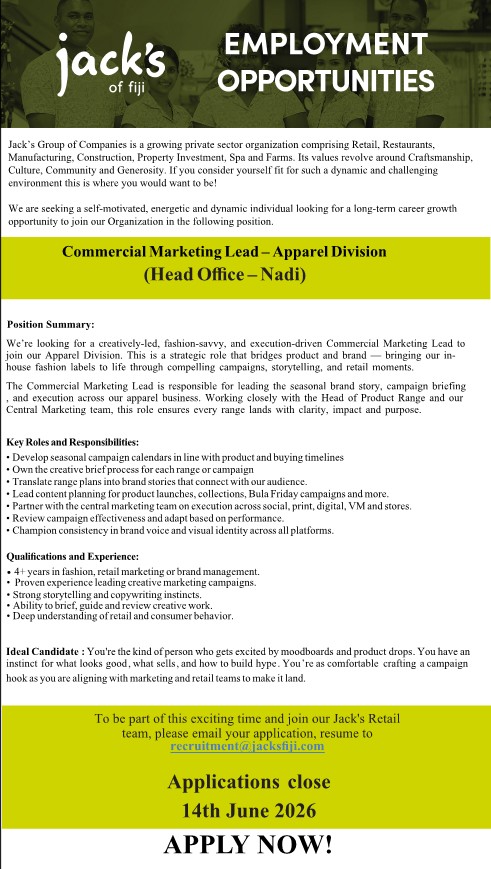 jack's of fiji

EMPLOYMENT OPPORTUNITIES

Jack's Group of Companies is a growing private sector organization comprising Retail, Restaurants, Manufacturing, Construction, Property Investment, Spa and Farms. Its values revolve around Craftsmanship, Culture, Community and Generosity. If you consider yourself fit for such a dynamic and challenging environment this is where you would want to be!

We are seeking a self-motivated, energetic and dynamic individual looking for a long-term career growth opportunity to join our Organization in the following position.

Commercial Marketing Lead – Apparel Division
(Head Office – Nadi)

Position Summary:

We're looking for a creatively-led, fashion-savvy, and execution-driven Commercial Marketing Lead to join our Apparel Division. This is a strategic role that bridges product and brand — bringing our in-house fashion labels to life through compelling campaigns, storytelling, and retail moments.

The Commercial Marketing Lead is responsible for leading the seasonal brand story, campaign briefing , and execution across our apparel business. Working closely with the Head of Product Range and our Central Marketing team, this role ensures every range lands with clarity, impact and purpose.

Key Roles and Responsibilities:
• Develop seasonal campaign calendars in line with product and buying timelines
• Own the creative brief process for each range or campaign
• Translate range plans into brand stories that connect with our audience.
• Lead content planning for product launches, collections, Bula Friday campaigns and more.
• Partner with the central marketing team on execution across social, print, digital, VM and stores.
• Review campaign effectiveness and adapt based on performance.
• Champion consistency in brand voice and visual identity across all platforms.

Qualifications and Experience:
• 4+ years in fashion, retail marketing or brand management.
• Proven experience leading creative marketing campaigns.
• Strong storytelling and copywriting instincts.
• Ability to brief, guide and review creative work.
• Deep understanding of retail and consumer behavior.

Ideal Candidate : You're the kind of person who gets excited by moodboards and product drops. You have an instinct for what looks good, what sells, and how to build hype. You're as comfortable crafting a campaign hook as you are aligning with marketing and retail teams to make it land.

To be part of this exciting time and join our Jack's Retail team, please email your application, resume to recruitment@jacksfiji.com

Applications close
14th June 2026

APPLY NOW!